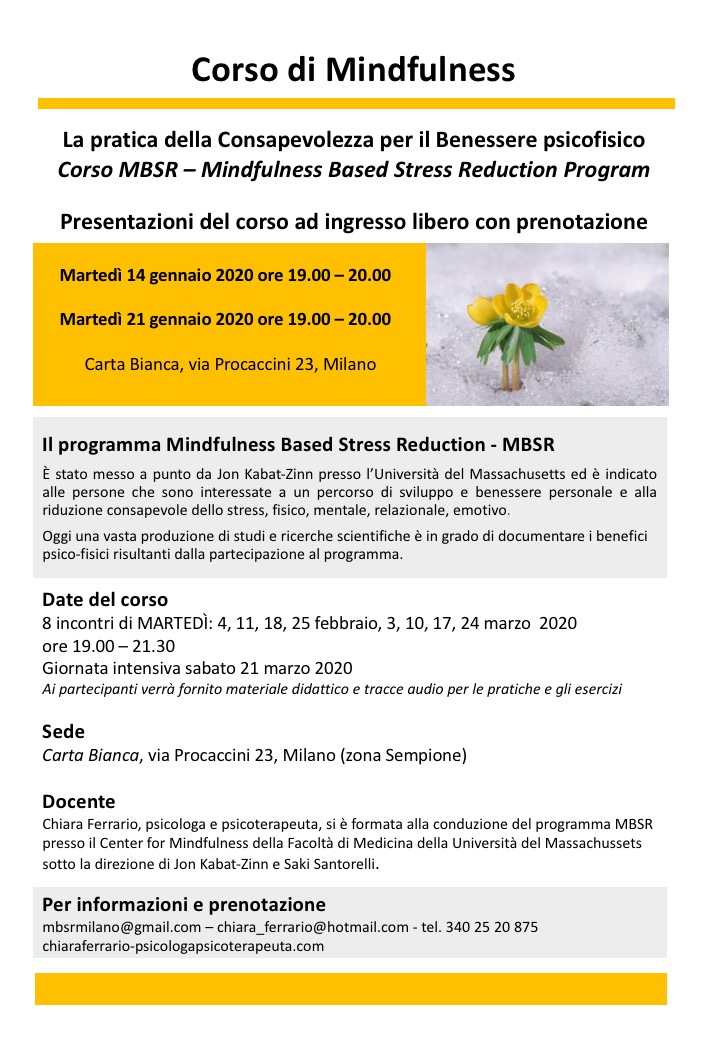 Corso di Mindfulness

La pratica della Consapevolezza per il Benessere psicofisico
Corso MBSR – Mindfulness Based Stress Reduction Program

Presentazioni del corso ad ingresso libero con prenotazione

Martedì 14 gennaio 2020 ore 19.00 – 20.00

Martedì 21 gennaio 2020 ore 19.00 – 20.00

Carta Bianca, via Procaccini 23, Milano

Il programma Mindfulness Based Stress Reduction - MBSR

È stato messo a punto da Jon Kabat-Zinn presso l'Università del Massachusetts ed è indicato alle persone che sono interessate a un percorso di sviluppo e benessere personale e alla riduzione consapevole dello stress, fisico, mentale, relazionale, emotivo.

Oggi una vasta produzione di studi e ricerche scientifiche è in grado di documentare i benefici psico-fisici risultanti dalla partecipazione al programma.

Date del corso
8 incontri di MARTEDÌ: 4, 11, 18, 25 febbraio, 3, 10, 17, 24 marzo 2020
ore 19.00 – 21.30
Giornata intensiva sabato 21 marzo 2020
Ai partecipanti verrà fornito materiale didattico e tracce audio per le pratiche e gli esercizi

Sede
Carta Bianca, via Procaccini 23, Milano (zona Sempione)

Docente
Chiara Ferrario, psicologa e psicoterapeuta, si è formata alla conduzione del programma MBSR presso il Center for Mindfulness della Facoltà di Medicina della Università del Massachussets sotto la direzione di Jon Kabat-Zinn e Saki Santorelli.

Per informazioni e prenotazione
mbsrmilano@gmail.com – chiara_ferrario@hotmail.com - tel. 340 25 20 875
chiaraferrario-psicologapsicoterapeuta.com